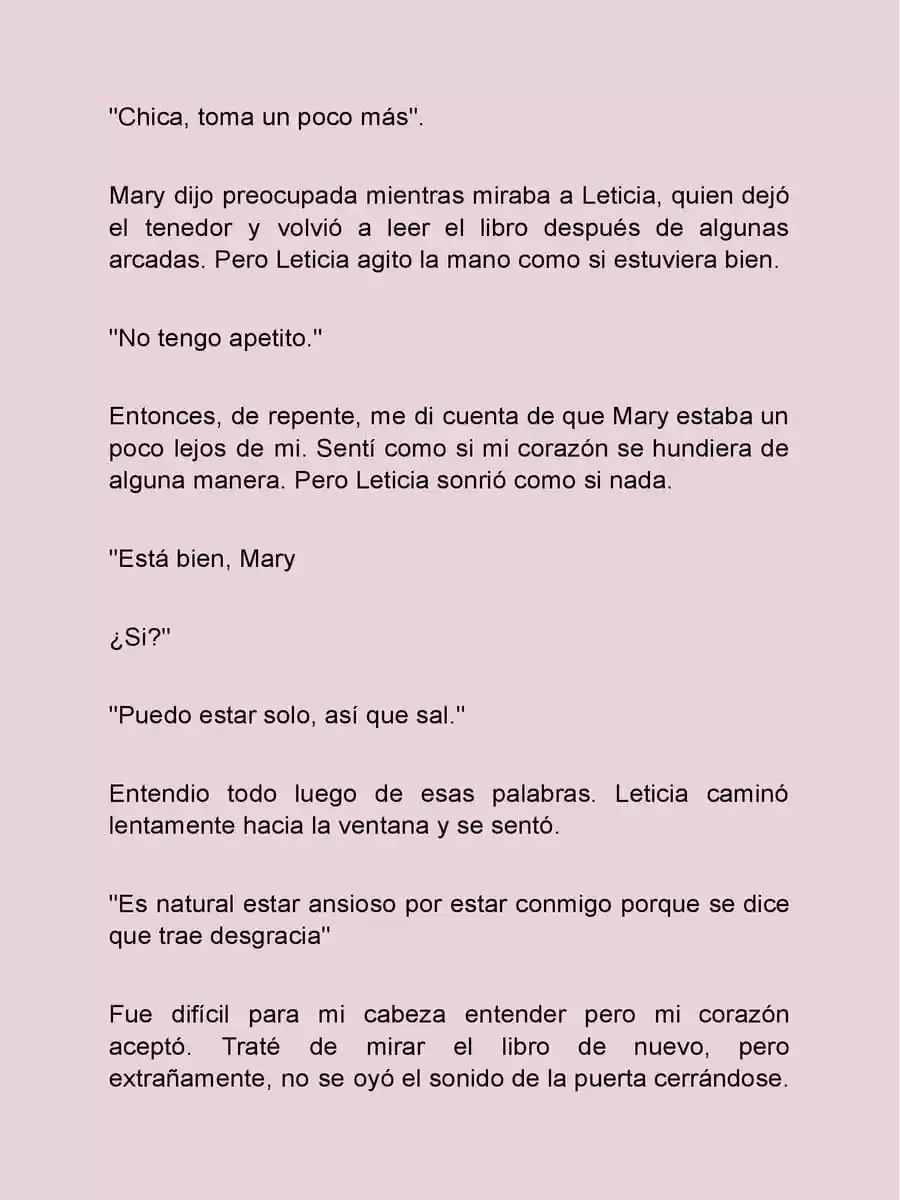 "Chica, toma un poco más".

Mary dijo preocupada mientras miraba a Leticia, quien dejó el tenedor y volvió a leer el libro después de algunas arcadas. Pero Leticia agito la mano como si estuviera bien.

"No tengo apetito."

Entonces, de repente, me di cuenta de que Mary estaba un poco lejos de mi. Sentí como si mi corazón se hundiera de alguna manera. Pero Leticia sonrió como si nada.

"Está bien, Mary

¿Si?"

"Puedo estar solo, así que sal."

Entendio todo luego de esas palabras. Leticia caminó lentamente hacia la ventana y se sentó.

"Es natural estar ansioso por estar conmigo porque se dice que trae desgracia"

Fue difícil para mi cabeza entender pero mi corazón aceptó. Traté de mirar el libro de nuevo, pero extrañamente, no se oyó el sonido de la puerta cerrándose.